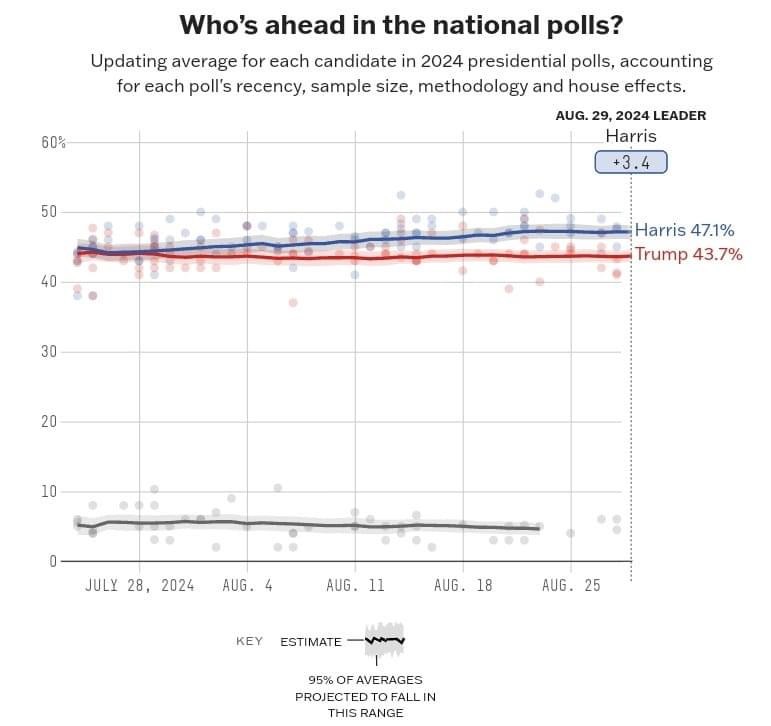 Who's ahead in the national polls?

Updating average for each candidate in 2024 presidential polls, accounting for each poll's recency, sample size, methodology and house effects.

AUG. 29, 2024 LEADER
Harris
+3.4

60%
50
40
30
20
10
0

Harris 47.1%
Trump 43.7%

JULY 28, 2024
AUG. 4
AUG. 11
AUG. 18
AUG. 25

KEY
ESTIMATE
95% OF AVERAGES PROJECTED TO FALL IN THIS RANGE